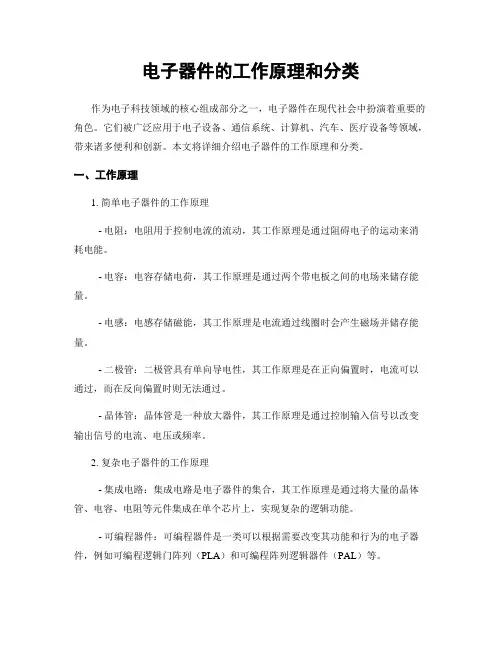 电子器件的工作原理和分类

作为电子科技领域的核心组成部分之一，电子器件在现代社会中扮演着重要的角色。它们被广泛应用于电子设备、通信系统、计算机、汽车、医疗设备等领域，带来诸多便利和创新。本文将详细介绍电子器件的工作原理和分类。

一、工作原理

1. 简单电子器件的工作原理

- 电阻：电阻用于控制电流的流动，其工作原理是通过阻碍电子的运动来消耗电能。

- 电容：电容存储电荷，其工作原理是通过两个带电板之间的电场来储存能量。

- 电感：电感存储磁能，其工作原理是电流通过线圈时会产生磁场并储存能量。

- 二极管：二极管具有单向导电性，其工作原理是在正向偏置时，电流可以通过，而在反向偏置时则无法通过。

- 晶体管：晶体管是一种放大器件，其工作原理是通过控制输入信号以改变输出信号的电流、电压或频率。

2. 复杂电子器件的工作原理

- 集成电路：集成电路是电子器件的集合，其工作原理是通过将大量的晶体管、电容、电阻等元件集成在单个芯片上，实现复杂的逻辑功能。

- 可编程器件：可编程器件是一类可以根据需要改变其功能和行为的电子器件，例如可编程逻辑门阵列（PLA）和可编程阵列逻辑器件（PAL）等。